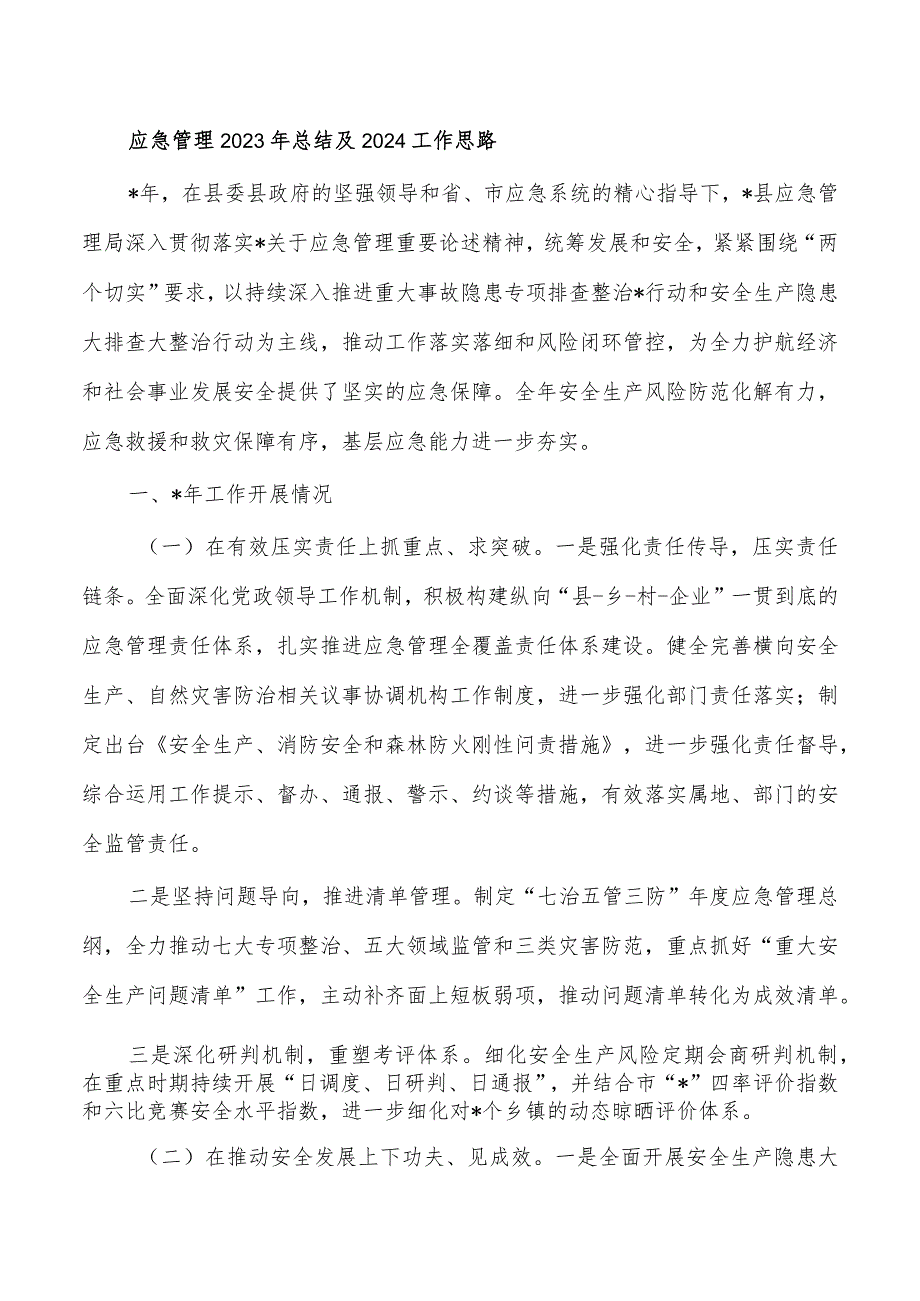 应急管理2023年总结及2024工作思路

*年，在县委县政府的坚强领导和省、市应急系统的精心指导下，*县应急管理局深入贯彻落实*关于应急管理重要论述精神，统筹发展和安全，紧紧围绕“两个切实”要求，以持续深入推进重大事故隐患专项排查整治*行动和安全生产隐患大排查大整治行动为主线，推动工作落实落细和风险闭环管控，为全力护航经济和社会事业发展安全提供了坚实的应急保障。全年安全生产风险防范化解有力，应急救援和救灾保障有序，基层应急能力进一步夯实。

一、*年工作开展情况

（一）在有效压实责任上抓重点、求突破。一是强化责任传导，压实责任链条。全面深化党政领导工作机制，积极构建纵向“县-乡-村-企业”一贯到底的应急管理责任体系，扎实推进应急管理全覆盖责任体系建设。健全完善横向安全生产、自然灾害防治相关议事协调机构工作制度，进一步强化部门责任落实；制定出台《安全生产、消防安全和森林防火刚性问责措施》，进一步强化责任督导，综合运用工作提示、督办、通报、警示、约谈等措施，有效落实属地、部门的安全监管责任。

二是坚持问题导向，推进清单管理。制定“七治五管三防”年度应急管理总纲，全力推动七大专项整治、五大领域监管和三类灾害防范，重点抓好“重大安全生产问题清单”工作，主动补齐面上短板弱项，推动问题清单转化为成效清单。

三是深化研判机制，重塑考评体系。细化安全生产风险定期会商研判机制，在重点时期持续开展“日调度、日研判、日通报”，并结合市“*”四率评价指数和六比竞赛安全水平指数，进一步细化对*个乡镇的动态晾晒评价体系。

（二）在推动安全发展上下功夫、见成效。一是全面开展安全生产隐患大